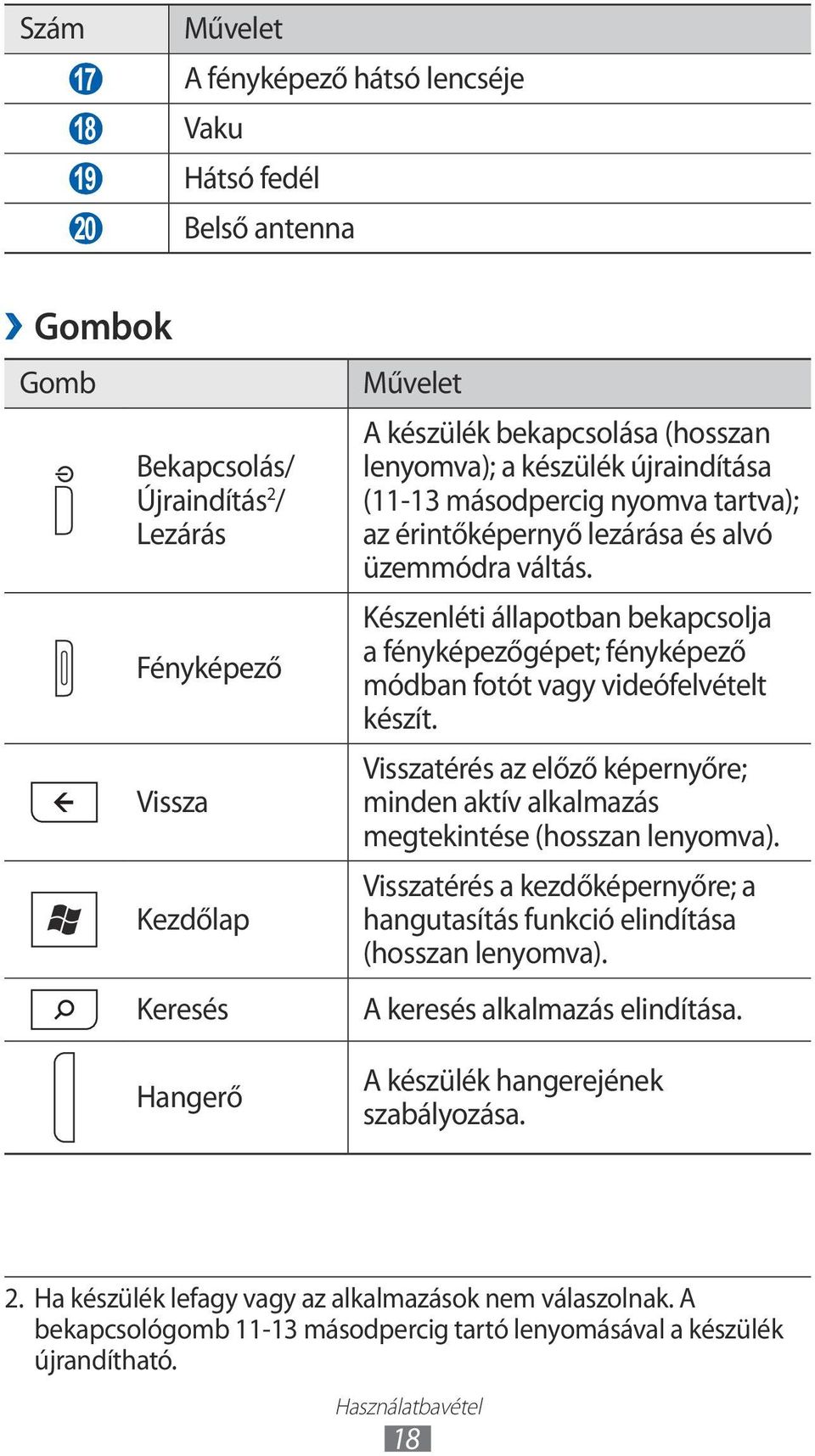 | Szám | Művelet |
|---|---|
| 17 | A fényképező hátsó lencséje |
| 18 | Vaku |
| 19 | Hátsó fedél |
| 20 | Belső antenna |

› Gombok

| Gomb | | Művelet |
|---|---|---|
| | Bekapcsolás/ Újraindítás$^2$/ Lezárás | A készülék bekapcsolása (hosszan lenyomva); a készülék újraindítása (11-13 másodpercig nyomva tartva); az érintőképernyő lezárása és alvó üzemmódra váltás. |
| | Fényképező | Készenléti állapotban bekapcsolja a fényképezőgépet; fényképező módban fotót vagy videófelvételt készít. |
| | Vissza | Visszatérés az előző képernyőre; minden aktív alkalmazás megtekintése (hosszan lenyomva). |
| | Kezdőlap | Visszatérés a kezdőképernyőre; a hangutasítás funkció elindítása (hosszan lenyomva). |
| | Keresés | A keresés alkalmazás elindítása. |
| | Hangerő | A készülék hangerejének szabályozása. |

2. Ha készülék lefagy vagy az alkalmazások nem válaszolnak. A bekapcsológomb 11-13 másodpercig tartó lenyomásával a készülék újrandítható.

Használatbavétel
18